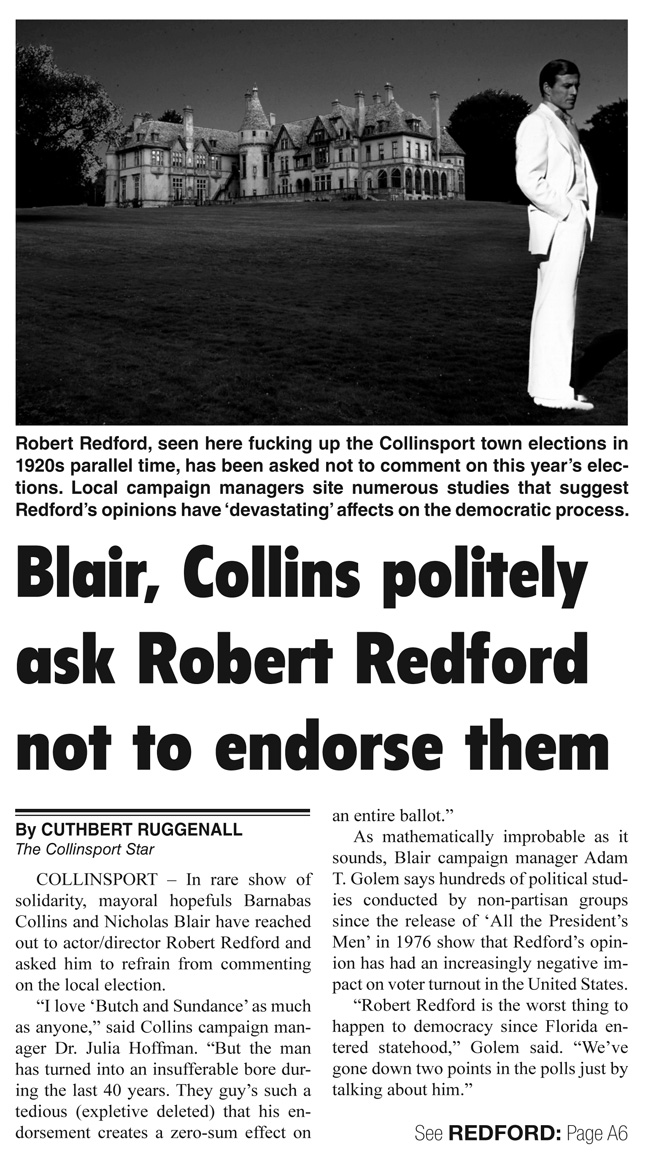 Robert Redford, seen here fucking up the Collinsport town elections in 1920s parallel time, has been asked not to comment on this year's elections. Local campaign managers site numerous studies that suggest Redford's opinions have 'devastating' affects on the democratic process.

Blair, Collins politely ask Robert Redford not to endorse them

By CUTHBERT RUGGENALL
The Collinsport Star

COLLINSPORT – In rare show of solidarity, mayoral hopefuls Barnabas Collins and Nicholas Blair have reached out to actor/director Robert Redford and asked him to refrain from commenting on the local election.

"I love 'Butch and Sundance' as much as anyone," said Collins campaign manager Dr. Julia Hoffman. "But the man has turned into an insufferable bore during the last 40 years. They guy's such a tedious (expletive deleted) that his endorsement creates a zero-sum effect on an entire ballot."

As mathematically improbable as it sounds, Blair campaign manager Adam T. Golem says hundreds of political studies conducted by non-partisan groups since the release of 'All the President's Men' in 1976 show that Redford's opinion has had an increasingly negative impact on voter turnout in the United States.

"Robert Redford is the worst thing to happen to democracy since Florida entered statehood," Golem said. "We've gone down two points in the polls just by talking about him."

See REDFORD: Page A6